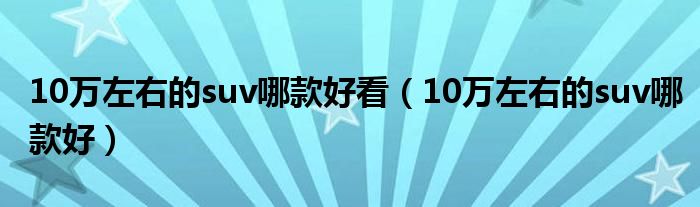 10万左右的suv哪款好看（10万左右的suv哪款好）